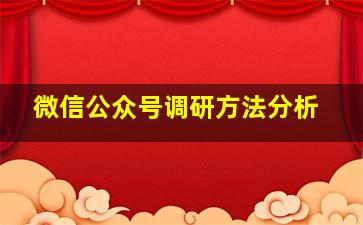 微信公众号调研方法分析